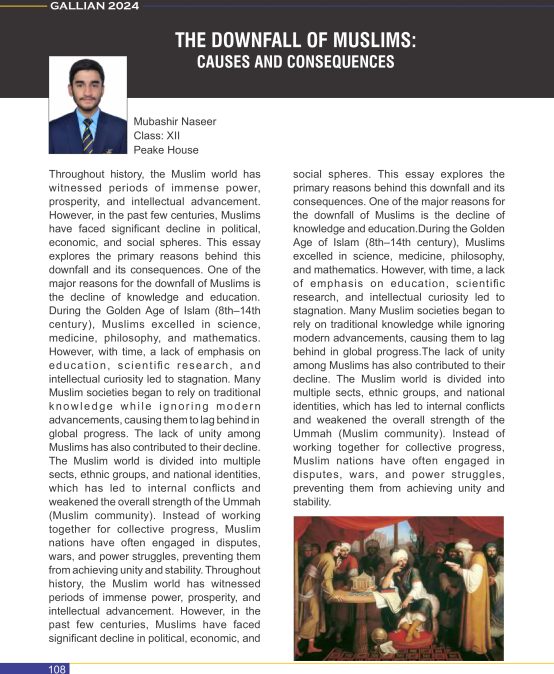 GALLIAN 2024

THE DOWNFALL OF MUSLIMS:
CAUSES AND CONSEQUENCES

Mubashir Naseer
Class: XII
Peake House

Throughout history, the Muslim world has witnessed periods of immense power, prosperity, and intellectual advancement. However, in the past few centuries, Muslims have faced significant decline in political, economic, and social spheres. This essay explores the primary reasons behind this downfall and its consequences. One of the major reasons for the downfall of Muslims is the decline of knowledge and education. During the Golden Age of Islam (8th–14th century), Muslims excelled in science, medicine, philosophy, and mathematics. However, with time, a lack of emphasis on education, scientific research, and intellectual curiosity led to stagnation. Many Muslim societies began to rely on traditional knowledge while ignoring modern advancements, causing them to lag behind in global progress. The lack of unity among Muslims has also contributed to their decline. The Muslim world is divided into multiple sects, ethnic groups, and national identities, which has led to internal conflicts and weakened the overall strength of the Ummah (Muslim community). Instead of working together for collective progress, Muslim nations have often engaged in disputes, wars, and power struggles, preventing them from achieving unity and stability. Throughout history, the Muslim world has witnessed periods of immense power, prosperity, and intellectual advancement. However, in the past few centuries, Muslims have faced significant decline in political, economic, and social spheres. This essay explores the primary reasons behind this downfall and its consequences. One of the major reasons for the downfall of Muslims is the decline of knowledge and education.During the Golden Age of Islam (8th–14th century), Muslims excelled in science, medicine, philosophy, and mathematics. However, with time, a lack of emphasis on education, scientific research, and intellectual curiosity led to stagnation. Many Muslim societies began to rely on traditional knowledge while ignoring modern advancements, causing them to lag behind in global progress.The lack of unity among Muslims has also contributed to their decline. The Muslim world is divided into multiple sects, ethnic groups, and national identities, which has led to internal conflicts and weakened the overall strength of the Ummah (Muslim community). Instead of working together for collective progress, Muslim nations have often engaged in disputes, wars, and power struggles, preventing them from achieving unity and stability.

108